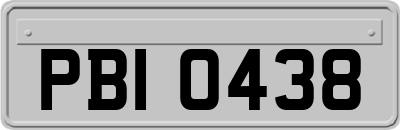 PBI 0438